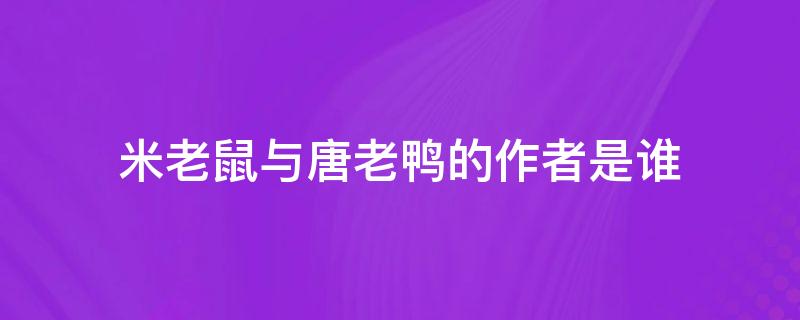 米老鼠与唐老鸭的作者是谁